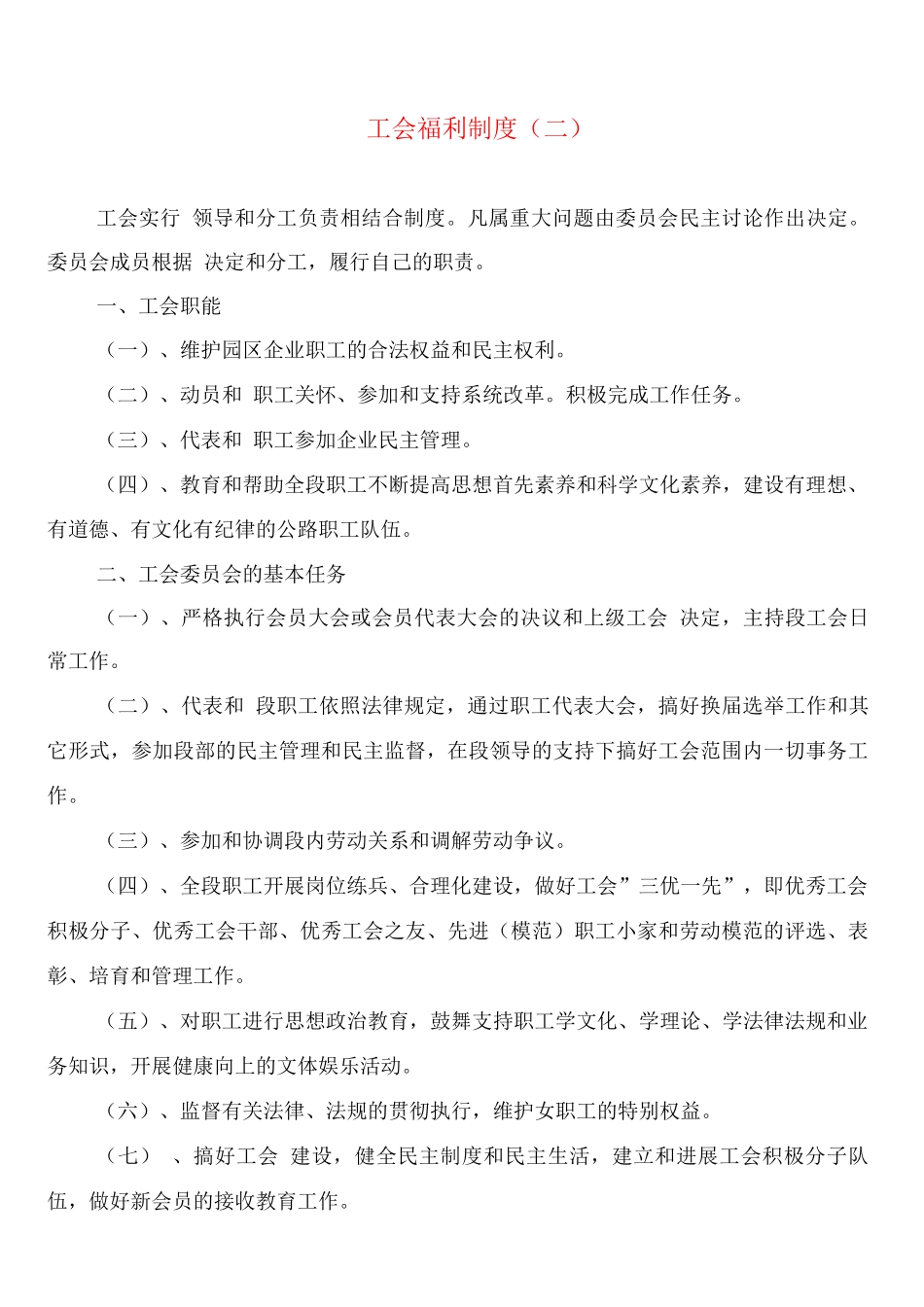 工会福利制度（二）

工会实行 领导和分工负责相结合制度。凡属重大问题由委员会民主讨论作出决定。委员会成员根据 决定和分工，履行自己的职责。

一、工会职能

（一）、维护园区企业职工的合法权益和民主权利。

（二）、动员和 职工关怀、参加和支持系统改革。积极完成工作任务。

（三）、代表和 职工参加企业民主管理。

（四）、教育和帮助全段职工不断提高思想首先素养和科学文化素养，建设有理想、有道德、有文化有纪律的公路职工队伍。

二、工会委员会的基本任务

（一）、严格执行会员大会或会员代表大会的决议和上级工会 决定，主持段工会日常工作。

（二）、代表和 段职工依照法律规定，通过职工代表大会，搞好换届选举工作和其它形式，参加段部的民主管理和民主监督，在段领导的支持下搞好工会范围内一切事务工作。

（三）、参加和协调段内劳动关系和调解劳动争议。

（四）、全段职工开展岗位练兵、合理化建设，做好工会”三优一先”，即优秀工会积极分子、优秀工会干部、优秀工会之友、先进（模范）职工小家和劳动模范的评选、表彰、培育和管理工作。

（五）、对职工进行思想政治教育，鼓舞支持职工学文化、学理论、学法律法规和业务知识，开展健康向上的文体娱乐活动。

（六）、监督有关法律、法规的贯彻执行，维护女职工的特别权益。

（七） 、搞好工会 建设，健全民主制度和民主生活，建立和进展工会积极分子队伍，做好新会员的接收教育工作。